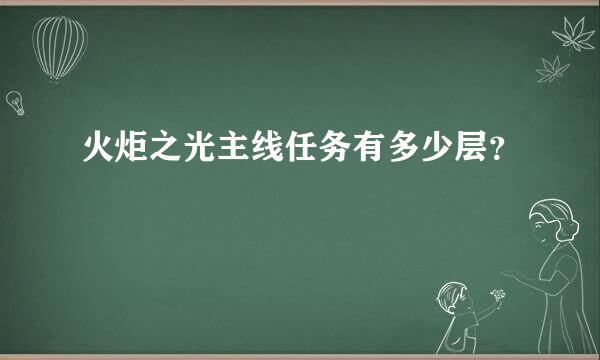 火炬之光主线任务有多少层?